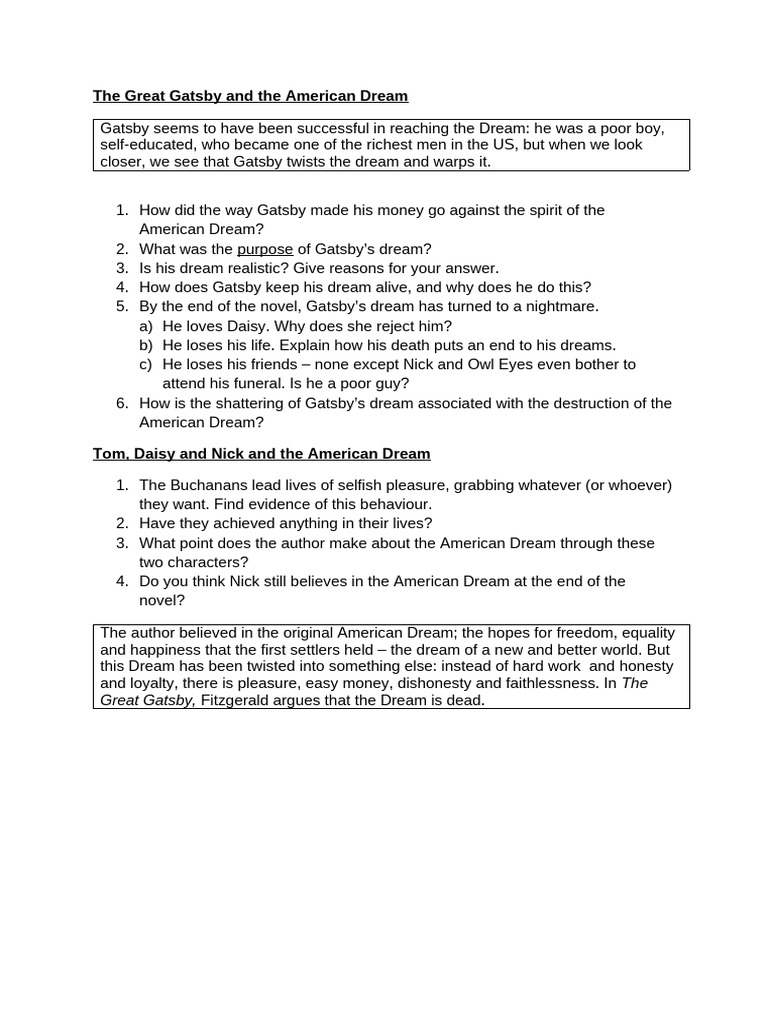 The Great Gatsby and the American Dream

Gatsby seems to have been successful in reaching the Dream: he was a poor boy, self-educated, who became one of the richest men in the US, but when we look closer, we see that Gatsby twists the dream and warps it.

1. How did the way Gatsby made his money go against the spirit of the American Dream?
2. What was the purpose of Gatsby's dream?
3. Is his dream realistic? Give reasons for your answer.
4. How does Gatsby keep his dream alive, and why does he do this?
5. By the end of the novel, Gatsby's dream has turned to a nightmare.
a) He loves Daisy. Why does she reject him?
b) He loses his life. Explain how his death puts an end to his dreams.
c) He loses his friends – none except Nick and Owl Eyes even bother to attend his funeral. Is he a poor guy?
6. How is the shattering of Gatsby's dream associated with the destruction of the American Dream?

Tom, Daisy and Nick and the American Dream

1. The Buchanans lead lives of selfish pleasure, grabbing whatever (or whoever) they want. Find evidence of this behaviour.
2. Have they achieved anything in their lives?
3. What point does the author make about the American Dream through these two characters?
4. Do you think Nick still believes in the American Dream at the end of the novel?

The author believed in the original American Dream; the hopes for freedom, equality and happiness that the first settlers held – the dream of a new and better world. But this Dream has been twisted into something else: instead of hard work and honesty and loyalty, there is pleasure, easy money, dishonesty and faithlessness. In The Great Gatsby, Fitzgerald argues that the Dream is dead.